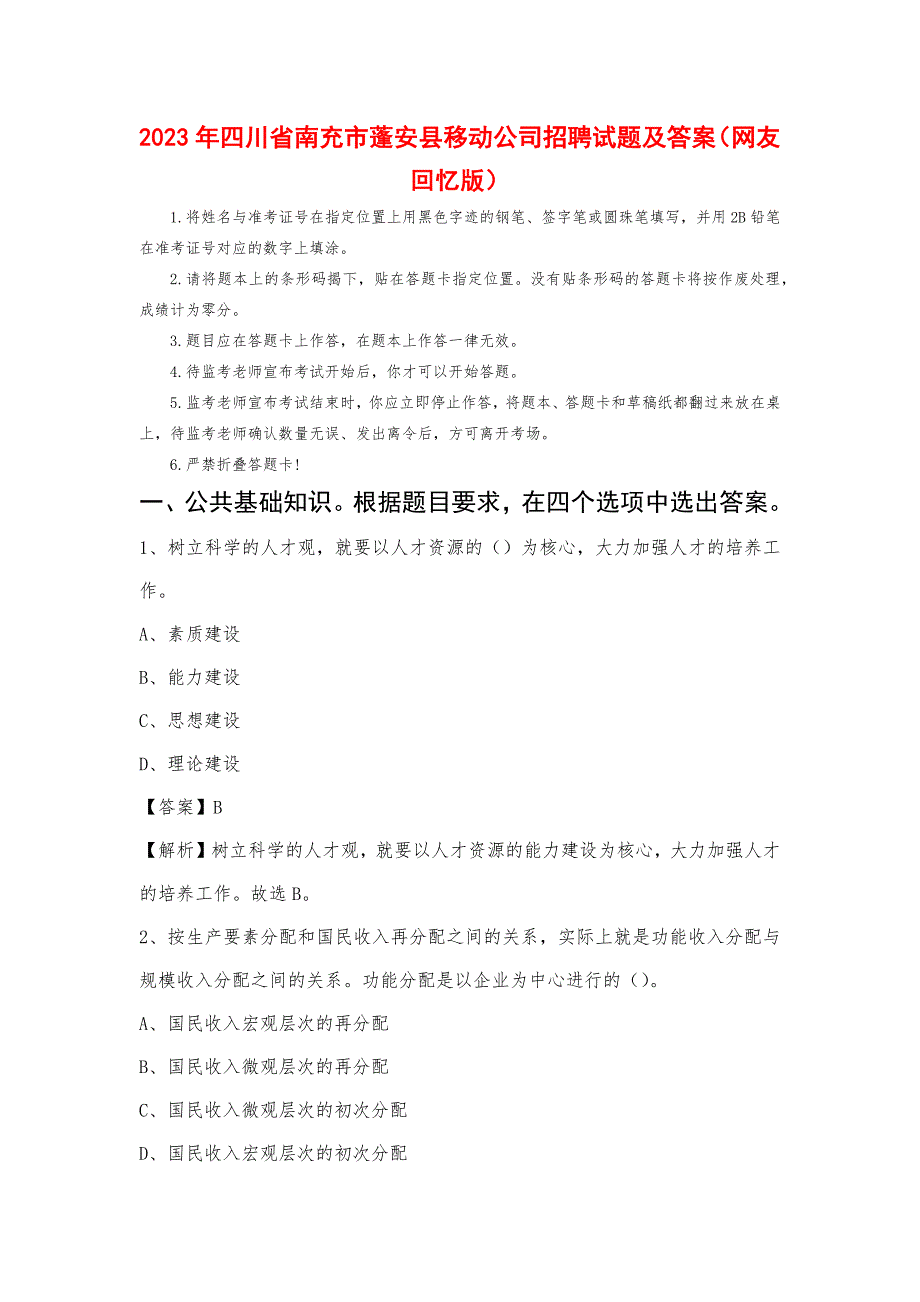 2023年四川省南充市蓬安县移动公司招聘试题及答案（网友回忆版）

1.将姓名与准考证号在指定位置上用黑色字迹的钢笔、签字笔或圆珠笔填写，并用2B铅笔在准考证号对应的数字上填涂。

2.请将题本上的条形码揭下，贴在答题卡指定位置。没有贴条形码的答题卡将按作废处理，成绩计为零分。

3.题目应在答题卡上作答，在题本上作答一律无效。

4.待监考老师宣布考试开始后，你才可以开始答题。

5.监考老师宣布考试结束时，你应立即停止作答，将题本、答题卡和草稿纸都翻过来放在桌上，待监考老师确认数量无误、发出离令后，方可离开考场。

6.严禁折叠答题卡！

一、公共基础知识。根据题目要求，在四个选项中选出答案。

1、树立科学的人才观，就要以人才资源的（）为核心，大力加强人才的培养工作。

A、素质建设

B、能力建设

C、思想建设

D、理论建设

【答案】B

【解析】树立科学的人才观，就要以人才资源的能力建设为核心，大力加强人才的培养工作。故选B。

2、按生产要素分配和国民收入再分配之间的关系，实际上就是功能收入分配与规模收入分配之间的关系。功能分配是以企业为中心进行的（）。

A、国民收入宏观层次的再分配

B、国民收入微观层次的再分配

C、国民收入微观层次的初次分配

D、国民收入宏观层次的初次分配